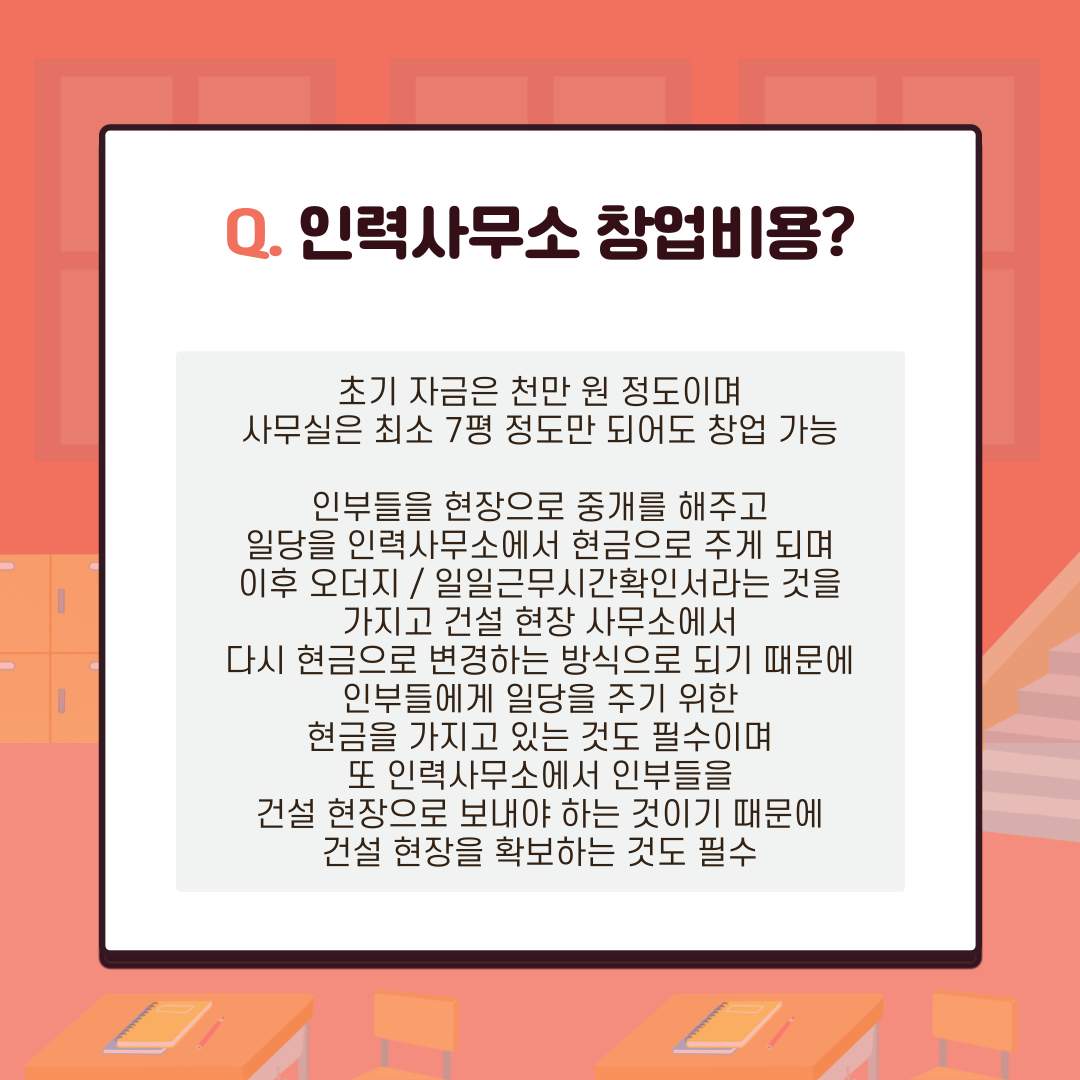 Q. 인력사무소 창업비용?

초기 자금은 천만 원 정도이며 사무실은 최소 7평 정도만 되어도 창업 가능

인부들을 현장으로 중개를 해주고 일당을 인력사무소에서 현금으로 주게 되며 이후 오더지 / 일일근무시간확인서라는 것을 가지고 건설 현장 사무소에서 다시 현금으로 변경하는 방식으로 되기 때문에 인부들에게 일당을 주기 위한 현금을 가지고 있는 것도 필수이며 또 인력사무소에서 인부들을 건설 현장으로 보내야 하는 것이기 때문에 건설 현장을 확보하는 것도 필수